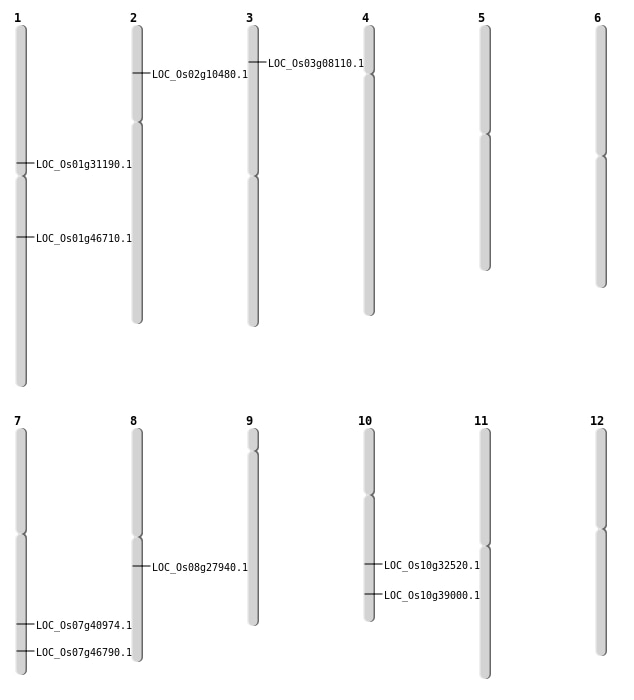 1
LOC_Os01g31190.1
LOC_Os01g46710.1

2
LOC_Os02g10480.1

3
LOC_Os03g08110.1

4

5

6

7
LOC_Os07g40974.1
LOC_Os07g46790.1

8
LOC_Os08g27940.1

9

10
LOC_Os10g32520.1
LOC_Os10g39000.1

11

12